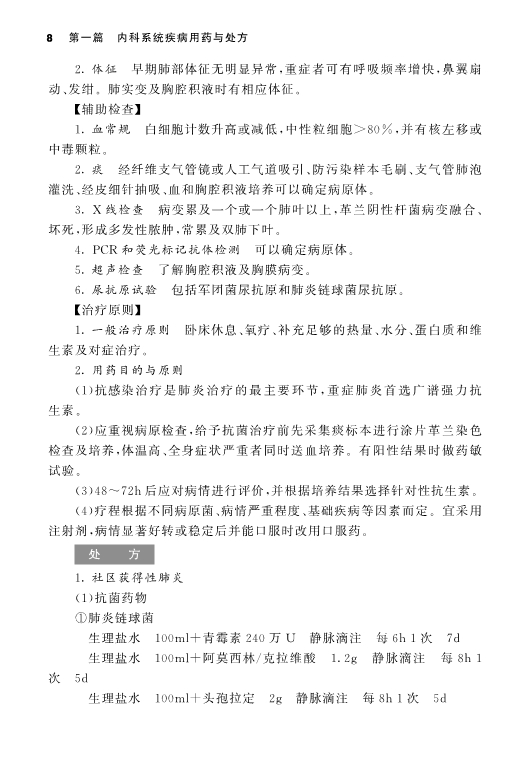 8 第一篇 内科系统疾病用药与处方

2. 体征 早期肺部体征无明显异常，重症者可有呼吸频率增快，鼻翼扇动、发绀。肺实变及胸腔积液时有相应体征。

【辅助检查】

1. 血常规 白细胞计数升高或减低，中性粒细胞＞80%，并有核左移或中毒颗粒。

2. 痰 经纤维支气管镜或人工气道吸引、防污染样本毛刷、支气管肺泡灌洗、经皮细针抽吸、血和胸腔积液培养可以确定病原体。

3. X线检查 病变累及一个或一个肺叶以上，革兰阴性杆菌病变融合、坏死，形成多发性脓肿，常累及双肺下叶。

4. PCR和荧光标记抗体检测 可以确定病原体。

5. 超声检查 了解胸腔积液及胸膜病变。

6. 尿抗原试验 包括军团菌尿抗原和肺炎链球菌尿抗原。

【治疗原则】

1. 一般治疗原则 卧床休息、氧疗、补充足够的热量、水分、蛋白质和维生素及对症治疗。

2. 用药目的与原则

(1)抗感染治疗是肺炎治疗的最主要环节，重症肺炎首选广谱强力抗生素。

(2)应重视病原检查，给予抗菌治疗前先采集痰标本进行涂片革兰染色检查及培养，体温高、全身症状严重者同时送血培养。有阳性结果时做药敏试验。

(3)48～72h后应对病情进行评价，并根据培养结果选择针对性抗生素。

(4)疗程根据不同病原菌、病情严重程度、基础疾病等因素而定。宜采用注射剂，病情显著好转或稳定后并能口服时改用口服药。

处 方

1. 社区获得性肺炎

(1)抗菌药物

①肺炎链球菌

生理盐水 100ml＋青霉素240万U 静脉滴注 每6h 1次 7d

生理盐水 100ml＋阿莫西林/克拉维酸 1.2g 静脉滴注 每8h 1次 5d

生理盐水 100ml＋头孢拉定 2g 静脉滴注 每8h 1次 5d